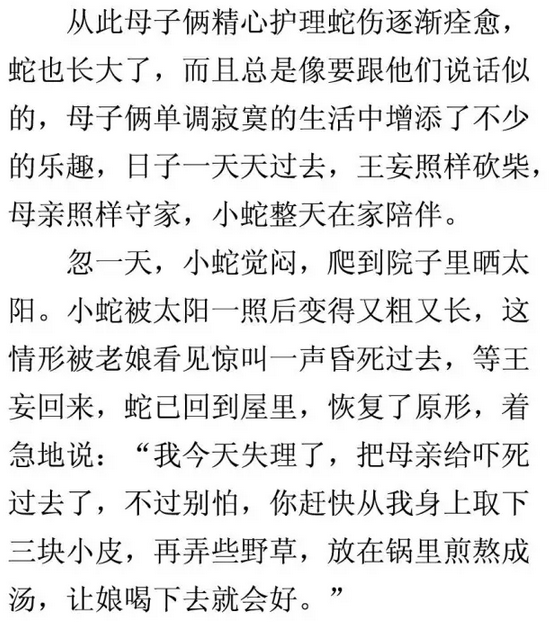 从此母子俩精心护理蛇伤逐渐痊愈，蛇也长大了，而且总是像要跟他们说话似的，母子俩单调寂寞的生活中增添了不少的乐趣，日子一天天过去，王妄照样砍柴，母亲照样守家，小蛇整天在家陪伴。

忽一天，小蛇觉闷，爬到院子里晒太阳。小蛇被太阳一照后变得又粗又长，这情形被老娘看见惊叫一声昏死过去，等王妄回来，蛇已回到屋里，恢复了原形，着急地说：“我今天失理了，把母亲给吓死过去了，不过别怕，你赶快从我身上取下三块小皮，再弄些野草，放在锅里煎熬成汤，让娘喝下去就会好。”